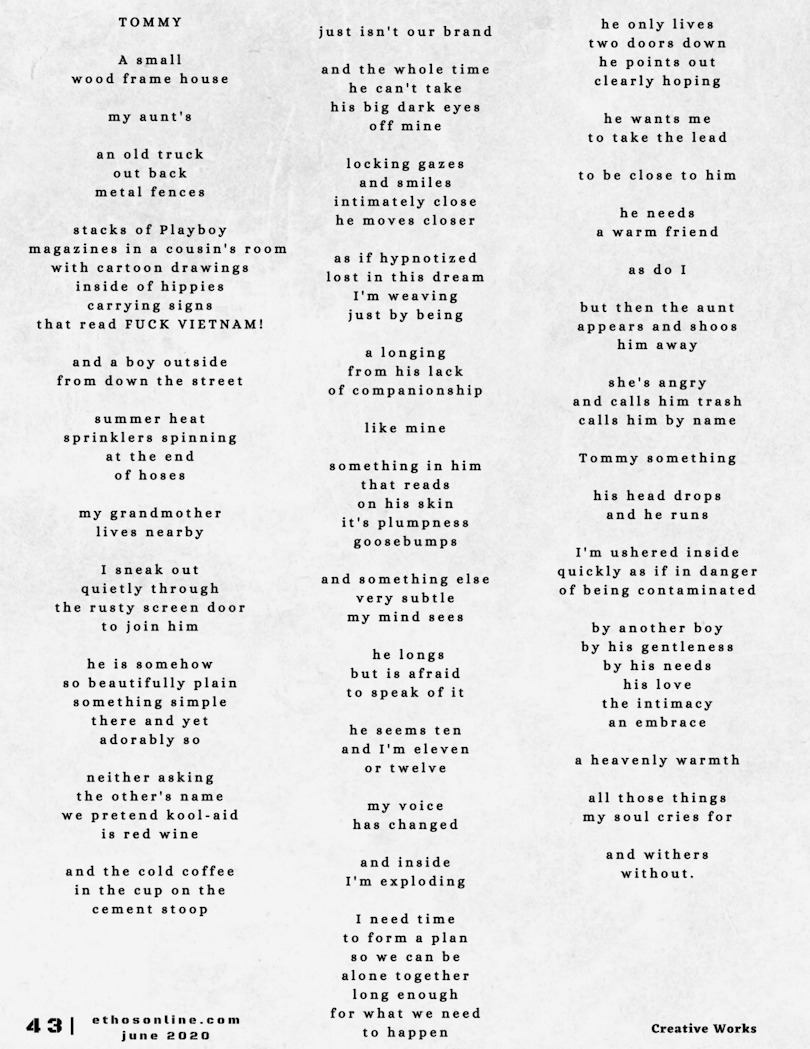 TOMMY

A small
wood frame house

my aunt's

an old truck
out back
metal fences

stacks of Playboy
magazines in a cousin's room
with cartoon drawings
inside of hippies
carrying signs
that read FUCK VIETNAM!

and a boy outside
from down the street

summer heat
sprinklers spinning
at the end
of hoses

my grandmother
lives nearby

I sneak out
quietly through
the rusty screen door
to join him

he is somehow
so beautifully plain
something simple
there and yet
adorably so

neither asking
the other's name
we pretend kool-aid
is red wine

and the cold coffee
in the cup on the
cement stoop

just isn't our brand

and the whole time
he can't take
his big dark eyes
off mine

locking gazes
and smiles
intimately close
he moves closer

as if hypnotized
lost in this dream
I'm weaving
just by being

a longing
from his lack
of companionship

like mine

something in him
that reads
on his skin
it's plumpness
goosebumps

and something else
very subtle
my mind sees

he longs
but is afraid
to speak of it

he seems ten
and I'm eleven
or twelve

my voice
has changed

and inside
I'm exploding

I need time
to form a plan
so we can be
alone together
long enough
for what we need
to happen

he only lives
two doors down
he points out
clearly hoping

he wants me
to take the lead

to be close to him

he needs
a warm friend

as do I

but then the aunt
appears and shoos
him away

she's angry
and calls him trash
calls him by name

Tommy something

his head drops
and he runs

I'm ushered inside
quickly as if in danger
of being contaminated

by another boy
by his gentleness
by his needs
his love
the intimacy
an embrace

a heavenly warmth

all those things
my soul cries for

and withers
without.

43 | ethosonline.com
june 2020

Creative Works